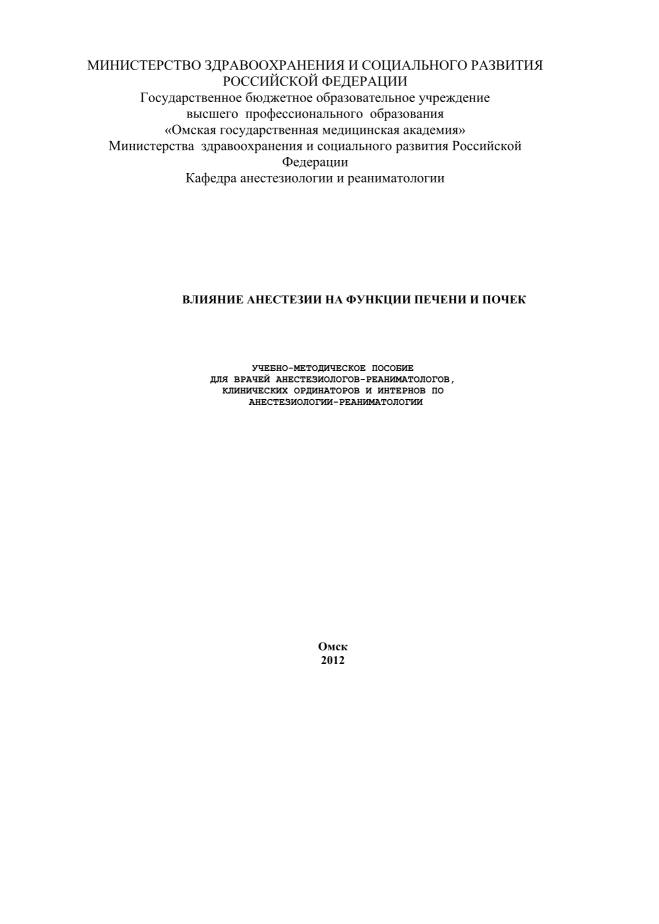 МИНИСТЕРСТВО ЗДРАВООХРАНЕНИЯ И СОЦИАЛЬНОГО РАЗВИТИЯ РОССИЙСКОЙ ФЕДЕРАЦИИ
Государственное бюджетное образовательное учреждение
высшего профессионального образования
«Омская государственная медицинская академия»
Министерства здравоохранения и социального развития Российской Федерации
Кафедра анестезиологии и реаниматологии

ВЛИЯНИЕ АНЕСТЕЗИИ НА ФУНКЦИИ ПЕЧЕНИ И ПОЧЕК

УЧЕБНО-МЕТОДИЧЕСКОЕ ПОСОБИЕ
ДЛЯ ВРАЧЕЙ АНЕСТЕЗИОЛОГОВ-РЕАНИМАТОЛОГОВ,
КЛИНИЧЕСКИХ ОРДИНАТОРОВ И ИНТЕРНОВ ПО
АНЕСТЕЗИОЛОГИИ-РЕАНИМАТОЛОГИИ

Омск
2012